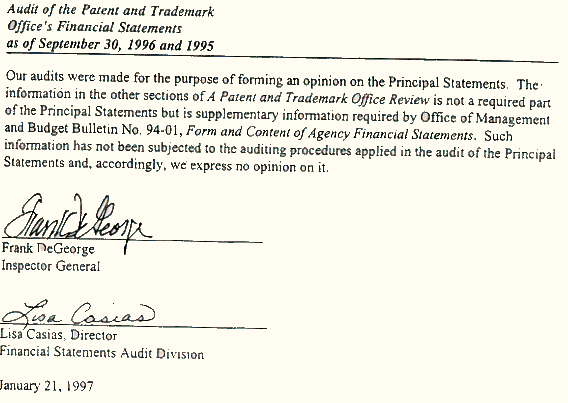 Audit of the Patent and Trademark Office's Financial Statements as of September 30, 1996 and 1995

Our audits were made for the purpose of forming an opinion on the Principal Statements. The information in the other sections of A Patent and Trademark Office Review is not a required part of the Principal Statements but is supplementary information required by Office of Management and Budget Bulletin No. 94-01, Form and Content of Agency Financial Statements. Such information has not been subjected to the auditing procedures applied in the audit of the Principal Statements and, accordingly, we express no opinion on it.

Frank DeGeorge

Frank DeGeorge
Inspector General

Lisa Casias

Lisa Casias, Director
Financial Statements Audit Division

January 21, 1997